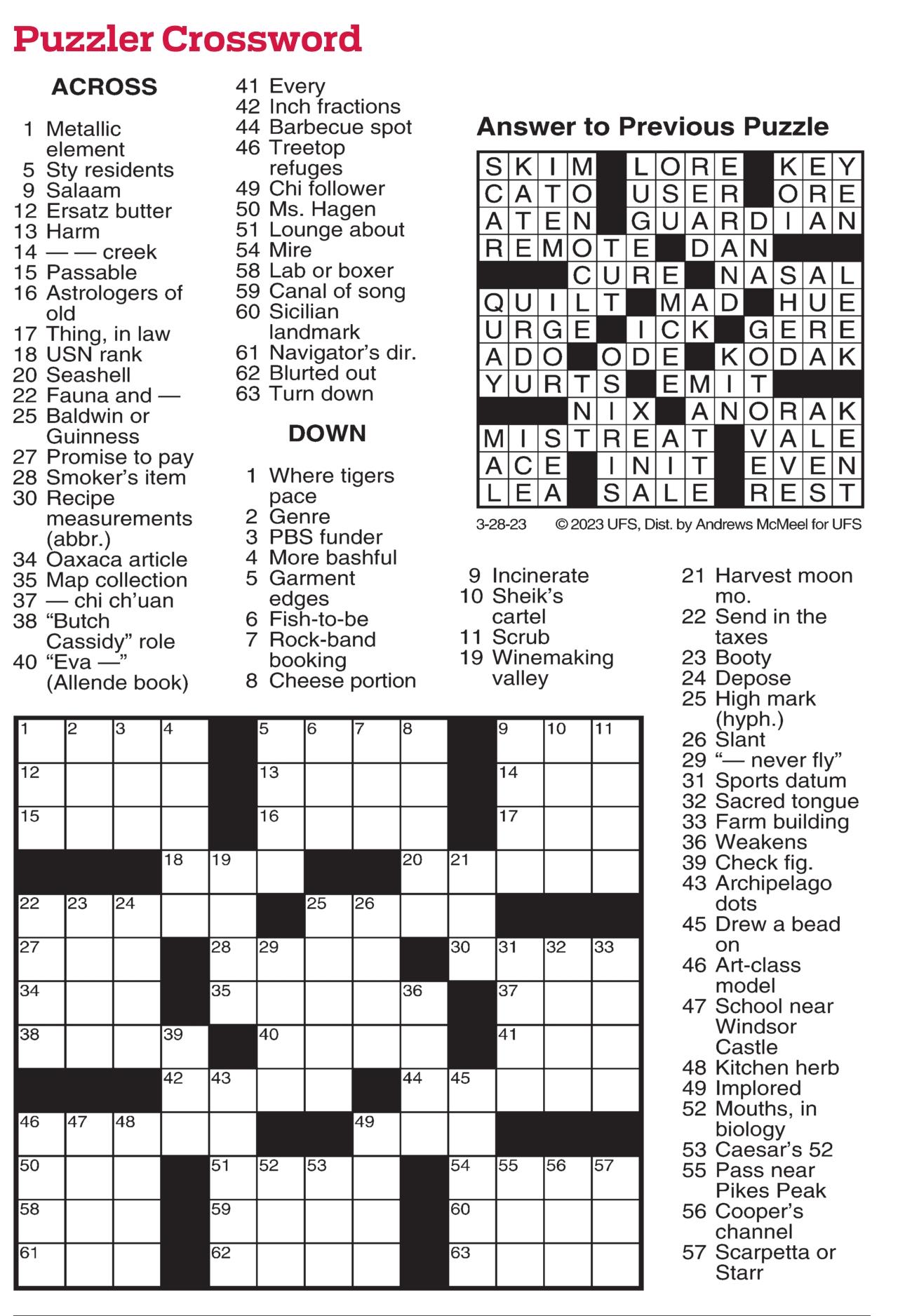 Puzzler Crossword

ACROSS

1 Metallic element
5 Sty residents
9 Salaam
12 Ersatz butter
13 Harm
14 — — creek
15 Passable
16 Astrologers of old
17 Thing, in law
18 USN rank
20 Seashell
22 Fauna and —
25 Baldwin or Guinness
27 Promise to pay
28 Smoker's item
30 Recipe measurements (abbr.)
34 Oaxaca article
35 Map collection
37 — chi ch'uan
38 "Butch Cassidy" role
40 "Eva —" (Allende book)
41 Every
42 Inch fractions
44 Barbecue spot
46 Treetop refuges
49 Chi follower
50 Ms. Hagen
51 Lounge about
54 Mire
58 Lab or boxer
59 Canal of song
60 Sicilian landmark
61 Navigator's dir.
62 Blurted out
63 Turn down

DOWN

1 Where tigers pace
2 Genre
3 PBS funder
4 More bashful
5 Garment edges
6 Fish-to-be
7 Rock-band booking
8 Cheese portion
9 Incinerate
10 Sheik's cartel
11 Scrub
19 Winemaking valley
21 Harvest moon mo.
22 Send in the taxes
23 Booty
24 Depose
25 High mark (hyph.)
26 Slant
29 "— never fly"
31 Sports datum
32 Sacred tongue
33 Farm building
36 Weakens
39 Check fig.
43 Archipelago dots
45 Drew a bead on
46 Art-class model
47 School near Windsor Castle
48 Kitchen herb
49 Implored
52 Mouths, in biology
53 Caesar's 52
55 Pass near Pikes Peak
56 Cooper's channel
57 Scarpetta or Starr

Answer to Previous Puzzle

SKIM LORE KEY
CATO USER ORE
ATEN GUARDIAN
REMOTE DAN
CURE NASAL
QUILT MAD HUE
URGE ICK GERE
ADO ODE KODAK
YURTS EMIT
NIX ANORAK
MISTREAT VALE
ACE INIT EVEN
LEA SALE REST

3-28-23 © 2023 UFS, Dist. by Andrews McMeel for UFS

1 2 3 4 5 6 7 8 9 10 11 12 13 14 15 16 17 18 19 20 21 22 23 24 25 26 27 28 29 30 31 32 33 34 35 36 37 38 39 40 41 42 43 44 45 46 47 48 49 50 51 52 53 54 55 56 57 58 59 60 61 62 63